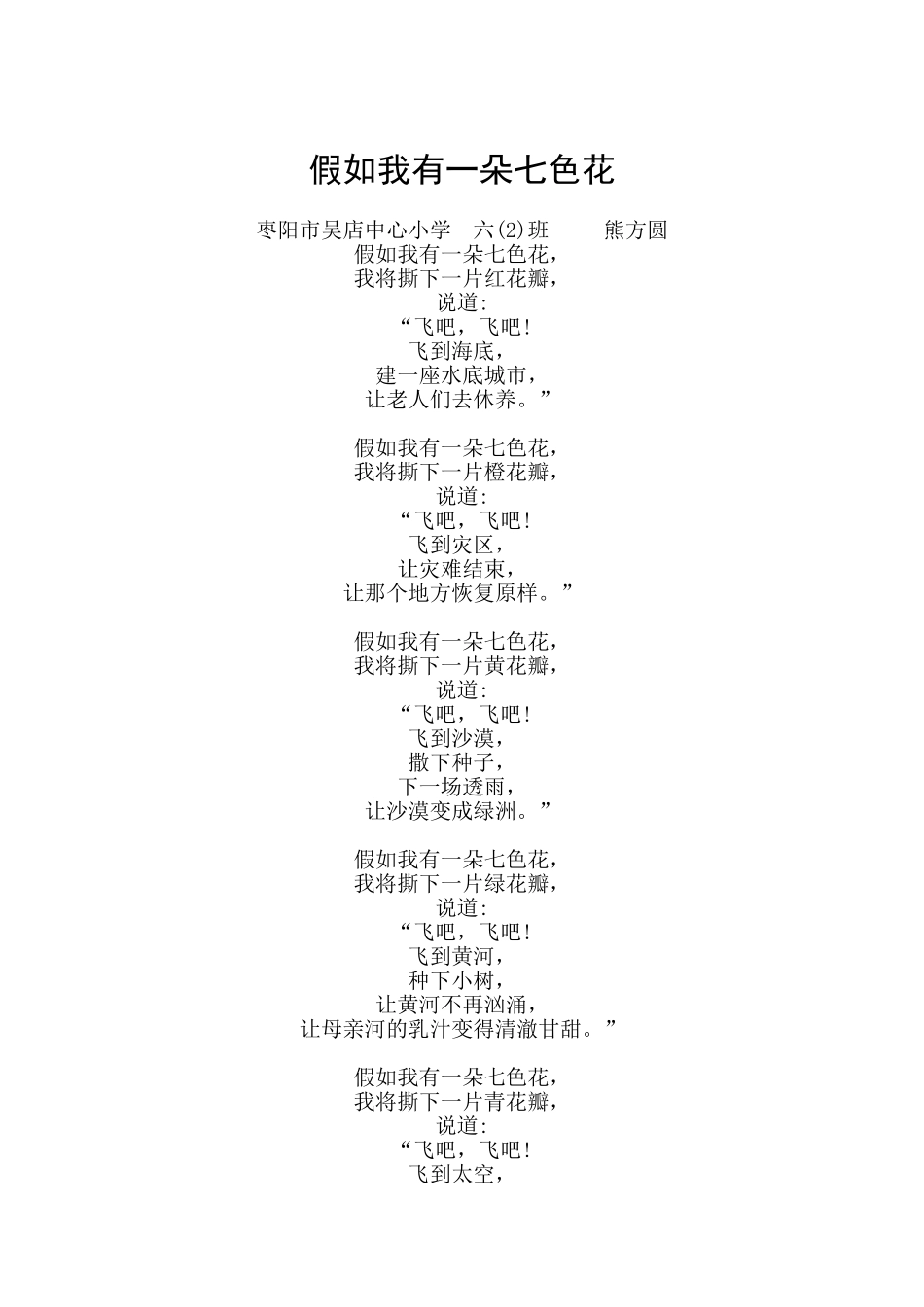 假如我有一朵七色花

枣阳市吴店中心小学 六(2)班 熊方圆

假如我有一朵七色花，
我将撕下一片红花瓣，
说道：
“飞吧，飞吧！
飞到海底，
建一座水底城市，
让老人们去休养。”

假如我有一朵七色花，
我将撕下一片橙花瓣，
说道：
“飞吧，飞吧！
飞到灾区，
让灾难结束，
让那个地方恢复原样。”

假如我有一朵七色花，
我将撕下一片黄花瓣，
说道：
“飞吧，飞吧！
飞到沙漠，
撒下种子，
下一场透雨，
让沙漠变成绿洲。”

假如我有一朵七色花，
我将撕下一片绿花瓣，
说道：
“飞吧，飞吧！
飞到黄河，
种下小树，
让黄河不再汹涌，
让母亲河的乳汁变得清澈甘甜。”

假如我有一朵七色花，
我将撕下一片青花瓣，
说道：
“飞吧，飞吧！
飞到太空，